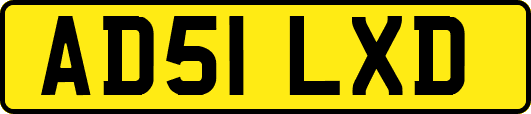 AD51 LXD